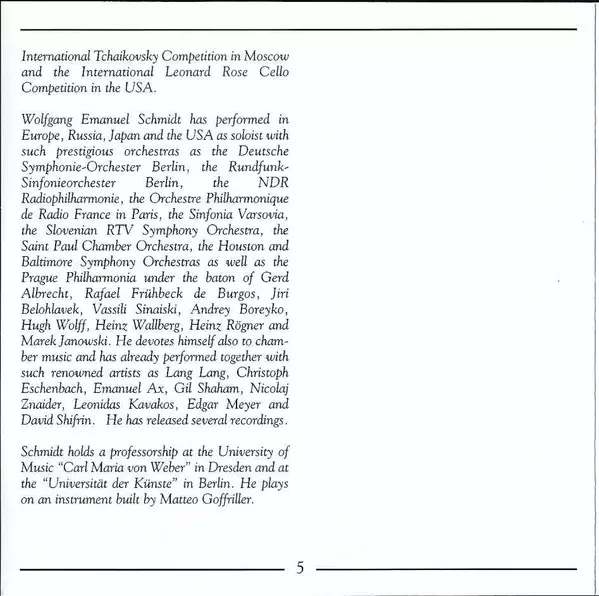 International Tchaikovsky Competition in Moscow and the International Leonard Rose Cello Competition in the USA.

Wolfgang Emanuel Schmidt has performed in Europe, Russia, Japan and the USA as soloist with such prestigious orchestras as the Deutsche Symphonie-Orchester Berlin, the Rundfunk-Sinfonieorchester Berlin, the NDR Radiophilharmonie, the Orchestre Philharmonique de Radio France in Paris, the Sinfonia Varsovia, the Slovenian RTV Symphony Orchestra, the Saint Paul Chamber Orchestra, the Houston and Baltimore Symphony Orchestras as well as the Prague Philharmonia under the baton of Gerd Albrecht, Rafael Frühbeck de Burgos, Jiri Belohlavek, Vassili Sinaiski, Andrey Boreyko, Hugh Wolff, Heinz Wallberg, Heinz Rögner and Marek Janowski. He devotes himself also to chamber music and has already performed together with such renowned artists as Lang Lang, Christoph Eschenbach, Emanuel Ax, Gil Shaham, Nicolaj Znaider, Leonidas Kavakos, Edgar Meyer and David Shifrin. He has released several recordings.

Schmidt holds a professorship at the University of Music "Carl Maria von Weber" in Dresden and at the "Universität der Künste" in Berlin. He plays on an instrument built by Matteo Goffriller.

5